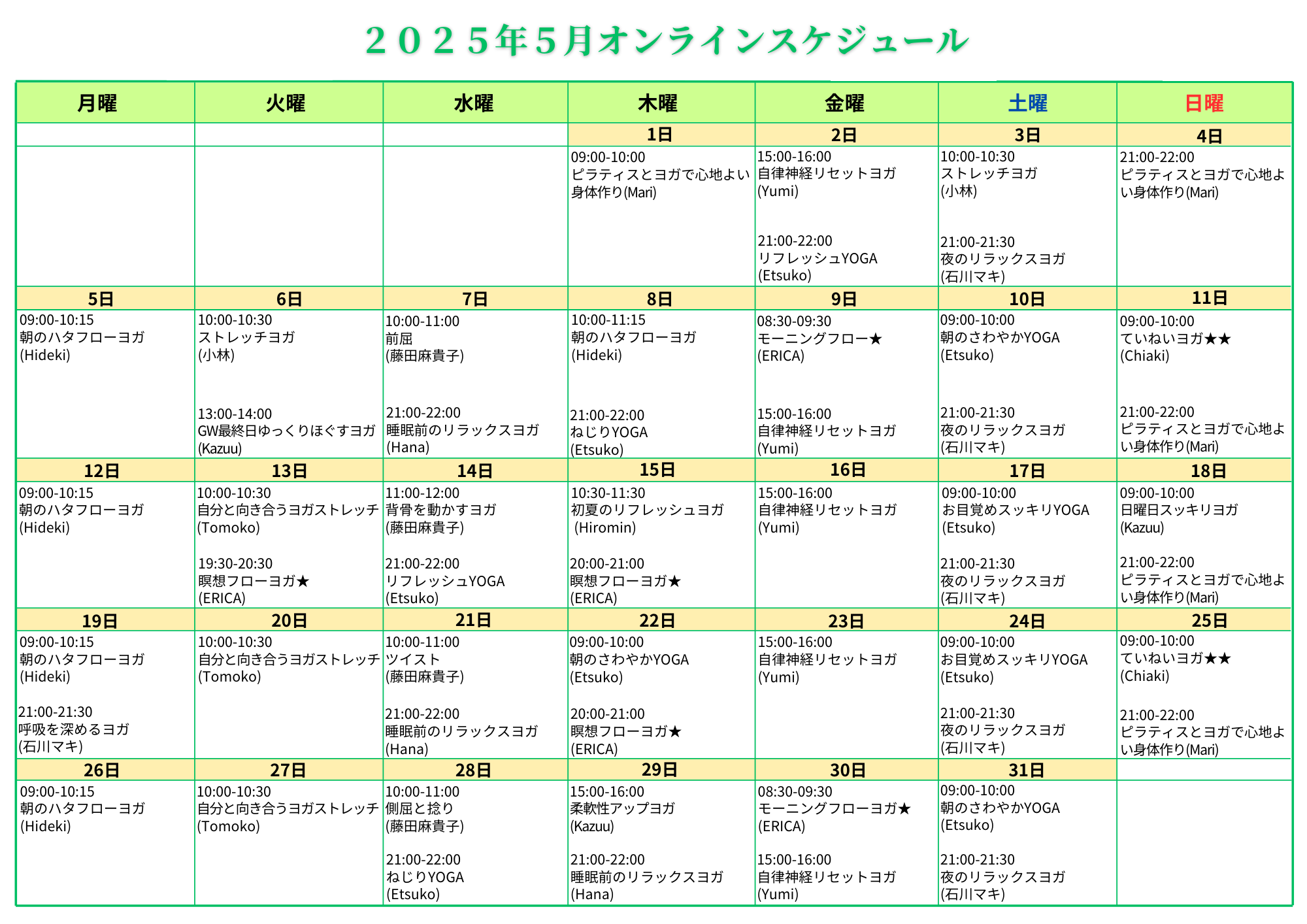 ２０２５年５月オンラインスケジュール

| 月曜 | 火曜 | 水曜 | 木曜 | 金曜 | 土曜 | 日曜 |
|---|---|---|---|---|---|---|
| | | | 1日 | 2日 | 3日 | 4日 |
| | | | 09:00-10:00 ピラティスとヨガで心地よい身体作り(Mari) | 15:00-16:00 自律神経リセットヨガ (Yumi) 21:00-22:00 リフレッシュYOGA (Etsuko) | 10:00-10:30 ストレッチヨガ (小林) 21:00-21:30 夜のリラックスヨガ (石川マキ) | 21:00-22:00 ピラティスとヨガで心地よい身体作り(Mari) |
| 5日 | 6日 | 7日 | 8日 | 9日 | 10日 | 11日 |
| 09:00-10:15 朝のハタフローヨガ (Hideki) | 10:00-10:30 ストレッチヨガ (小林) 13:00-14:00 GW最終日ゆっくりほぐすヨガ (Kazuu) | 10:00-11:00 前屈 (藤田麻貴子) 21:00-22:00 睡眠前のリラックスヨガ (Hana) | 10:00-11:15 朝のハタフローヨガ (Hideki) 21:00-22:00 ねじりYOGA (Etsuko) | 08:30-09:30 モーニングフロー★ (ERICA) 15:00-16:00 自律神経リセットヨガ (Yumi) | 09:00-10:00 朝のさわやかYOGA (Etsuko) 21:00-21:30 夜のリラックスヨガ (石川マキ) | 09:00-10:00 ていねいヨガ★★ (Chiaki) 21:00-22:00 ピラティスとヨガで心地よい身体作り(Mari) |
| 12日 | 13日 | 14日 | 15日 | 16日 | 17日 | 18日 |
| 09:00-10:15 朝のハタフローヨガ (Hideki) | 10:00-10:30 自分と向き合うヨガストレッチ (Tomoko) 19:30-20:30 瞑想フローヨガ★ (ERICA) | 11:00-12:00 背骨を動かすヨガ (藤田麻貴子) 21:00-22:00 リフレッシュYOGA (Etsuko) | 10:30-11:30 初夏のリフレッシュヨガ (Hiromin) 20:00-21:00 瞑想フローヨガ★ (ERICA) | 15:00-16:00 自律神経リセットヨガ (Yumi) | 09:00-10:00 お目覚めスッキリYOGA (Etsuko) 21:00-21:30 夜のリラックスヨガ (石川マキ) | 09:00-10:00 日曜日スッキリヨガ (Kazuu) 21:00-22:00 ピラティスとヨガで心地よい身体作り(Mari) |
| 19日 | 20日 | 21日 | 22日 | 23日 | 24日 | 25日 |
| 09:00-10:15 朝のハタフローヨガ (Hideki) 21:00-21:30 呼吸を深めるヨガ (石川マキ) | 10:00-10:30 自分と向き合うヨガストレッチ (Tomoko) | 10:00-11:00 ツイスト (藤田麻貴子) 21:00-22:00 睡眠前のリラックスヨガ (Hana) | 09:00-10:00 朝のさわやかYOGA (Etsuko) 20:00-21:00 瞑想フローヨガ★ (ERICA) | 15:00-16:00 自律神経リセットヨガ (Yumi) | 09:00-10:00 お目覚めスッキリYOGA (Etsuko) 21:00-21:30 夜のリラックスヨガ (石川マキ) | 09:00-10:00 ていねいヨガ★★ (Chiaki) 21:00-22:00 ピラティスとヨガで心地よい身体作り(Mari) |
| 26日 | 27日 | 28日 | 29日 | 30日 | 31日 | |
| 09:00-10:15 朝のハタフローヨガ (Hideki) | 10:00-10:30 自分と向き合うヨガストレッチ (Tomoko) | 10:00-11:00 側屈と捻り (藤田麻貴子) 21:00-22:00 ねじりYOGA (Etsuko) | 15:00-16:00 柔軟性アップヨガ (Kazuu) 21:00-22:00 睡眠前のリラックスヨガ (Hana) | 08:30-09:30 モーニングフローヨガ★ (ERICA) 15:00-16:00 自律神経リセットヨガ (Yumi) | 09:00-10:00 朝のさわやかYOGA (Etsuko) 21:00-21:30 夜のリラックスヨガ (石川マキ) | |